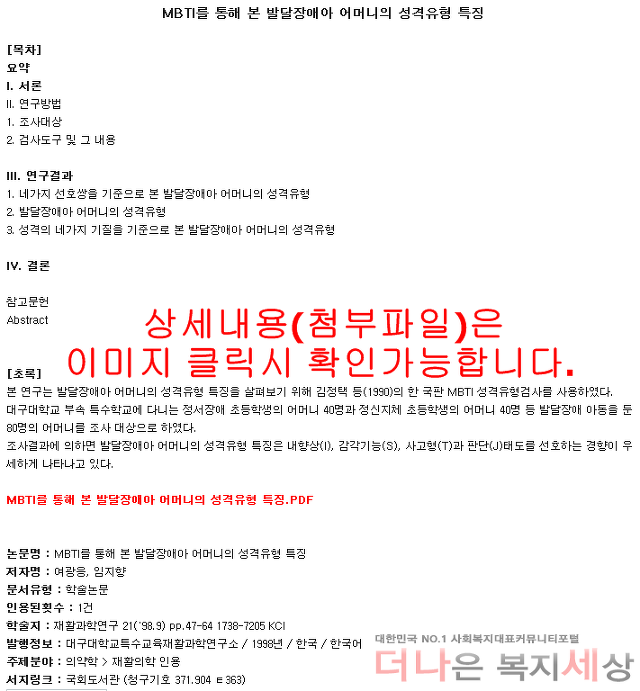 MBTI를 통해 본 발달장애아 어머니의 성격유형 특징

[목차]
요약
I. 서론
II. 연구방법
1. 조사대상
2. 검사도구 및 그 내용

III. 연구결과
1. 네가지 선호쌍을 기준으로 본 발달장애아 어머니의 성격유형
2. 발달장애아 어머니의 성격유형
3. 성격의 네가지 기질을 기준으로 본 발달장애아 어머니의 성격유형

IV. 결론

참고문헌
Abstract

상세내용(첨부파일)은
이미지 클릭시 확인가능합니다.

[초록]
본 연구는 발달장애아 어머니의 성격유형 특징을 살펴보기 위해 김정택 등(1990)의 한 국판 MBTI 성격유형검사를 사용하였다. 대구대학교 부속 특수학교에 다니는 정서장애 초등학생의 어머니 40명과 정신지체 초등학생의 어머니 40명 등 발달장애 아동을 둔 80명의 어머니를 조사 대상으로 하였다.
조사결과에 의하면 발달장애아 어머니의 성격유형 특징은 내향성(I), 감각기능(S), 사고형(T)과 판단(J)태도를 선호하는 경향이 우세하게 나타나고 있다.

MBTI를 통해 본 발달장애아 어머니의 성격유형 특징.PDF

논문명 : MBTI를 통해 본 발달장애아 어머니의 성격유형 특징
저자명 : 여광응, 임지향
문서유형 : 학술논문
인용된횟수 : 1건
학술지 : 재활과학연구 21('98.9) pp.47-64 1738-7205 KCI
발행정보 : 대구대학교특수교육재활과학연구소 / 1998년 / 한국 / 한국어
주제분야 : 의약학 > 재활의학 인용
서지링크 : 국회도서관 (청구기호 371.904 ㅌ363)

대한민국 NO.1 사회복지대표커뮤니티포털
더나은 복지세상